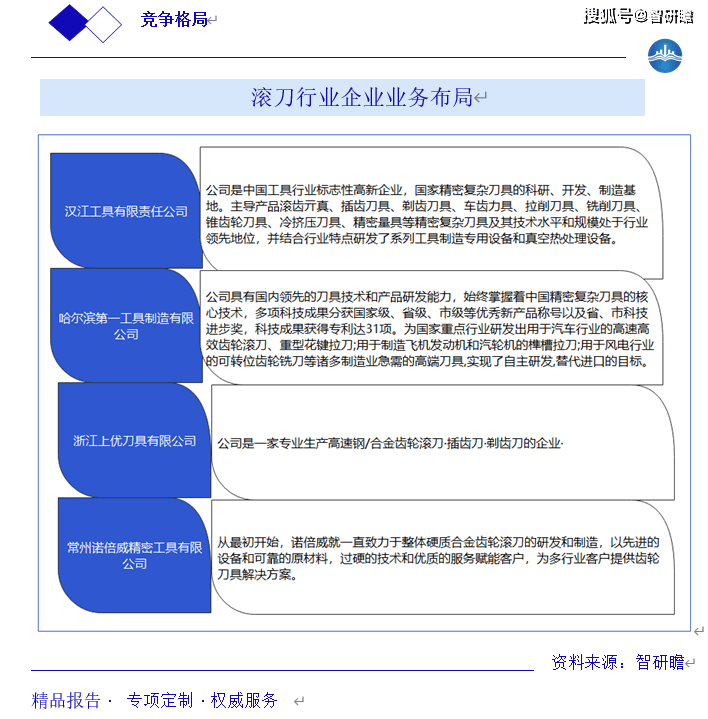 竞争格局

搜狐号@智研瞻

滚刀行业企业业务布局

汉江工具有限责任公司

公司是中国工具行业标志性高新企业，国家精密复杂刀具的科研、开发、制造基地。主导产品滚齿亓真、插齿刀具、剃齿刀具、车齿力具、拉削刀具、铣削刀具、锥齿轮刀具、冷挤压刀具、精密量具等精密复杂刀具及其技术水平和规模处于行业领先地位，并结合行业特点研发了系列工具制造专用设备和真空热处理设备。

哈尔滨第一工具制造有限公司

公司具有国内领先的刀具技术和产品研发能力，始终掌握着中国精密复杂刀具的核心技术，多项科技成果分获国家级、省级、市级等优秀新产品称号以及省、市科技进步奖，科技成果获得专利达31项。为国家重点行业研发出用于汽车行业的高速高效齿轮滚刀、重型花键拉刀;用于制造飞机发动机和汽轮机的榫槽拉刀;用于风电行业的可转位齿轮铣刀等诸多制造业急需的高端刀具,实现了自主研发,替代进口的目标。

浙江上优刀具有限公司

公司是一家专业生产高速钢/合金齿轮滚刀·插齿刀·剃齿刀的企业·

常州诺倍威精密工具有限公司

从最初开始，诺倍威就一直致力于整体硬质合金齿轮滚刀的研发和制造，以先进的设备和可靠的原材料，过硬的技术和优质的服务赋能客户，为多行业客户提供齿轮刀具解决方案。

资料来源：智研瞻

精品报告 · 专项定制 · 权威服务